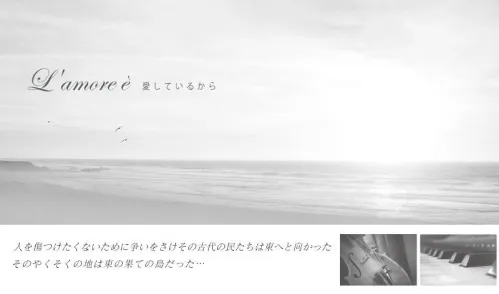 L'amore è 愛しているから

人を傷つけたくないために争いをさけその古代の民たちは東へと向かった
そのやくそくの地は東の果ての島だった…